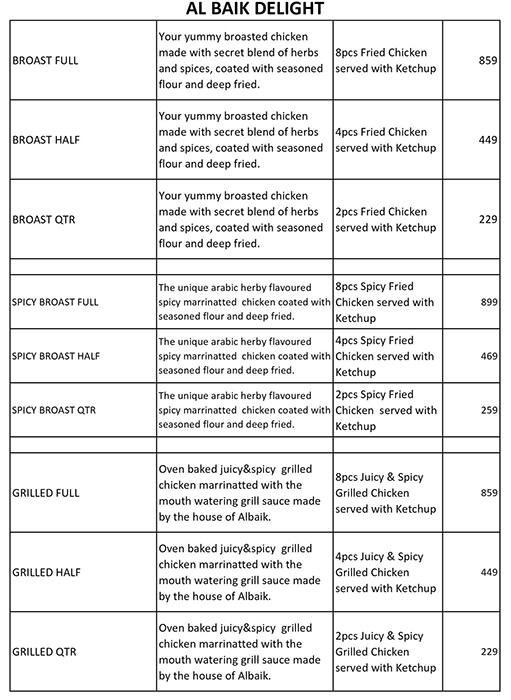 AL BAIK DELIGHT

| BROAST FULL | Your yummy broasted chicken made with secret blend of herbs and spices, coated with seasoned flour and deep fried. | 8pcs Fried Chicken served with Ketchup | 859 |
|---|---|---|---|
| BROAST HALF | Your yummy broasted chicken made with secret blend of herbs and spices, coated with seasoned flour and deep fried. | 4pcs Fried Chicken served with Ketchup | 449 |
| BROAST QTR | Your yummy broasted chicken made with secret blend of herbs and spices, coated with seasoned flour and deep fried. | 2pcs Fried Chicken served with Ketchup | 229 |
| | | | |
| SPICY BROAST FULL | The unique arabic herby flavoured spicy marrinatted chicken coated with seasoned flour and deep fried. | 8pcs Spicy Fried Chicken served with Ketchup | 899 |
| SPICY BROAST HALF | The unique arabic herby flavoured spicy marrinatted chicken coated with seasoned flour and deep fried. | 4pcs Spicy Fried Chicken served with Ketchup | 469 |
| SPICY BROAST QTR | The unique arabic herby flavoured spicy marrinatted chicken coated with seasoned flour and deep fried. | 2pcs Spicy Fried Chicken served with Ketchup | 259 |
| | | | |
| GRILLED FULL | Oven baked juicy&spicy grilled chicken marrinatted with the mouth watering grill sauce made by the house of Albaik. | 8pcs Juicy & Spicy Grilled Chicken served with Ketchup | 859 |
| GRILLED HALF | Oven baked juicy&spicy grilled chicken marrinatted with the mouth watering grill sauce made by the house of Albaik. | 4pcs Juicy & Spicy Grilled Chicken served with Ketchup | 449 |
| GRILLED QTR | Oven baked juicy&spicy grilled chicken marrinatted with the mouth watering grill sauce made by the house of Albaik. | 2pcs Juicy & Spicy Grilled Chicken served with Ketchup | 229 |